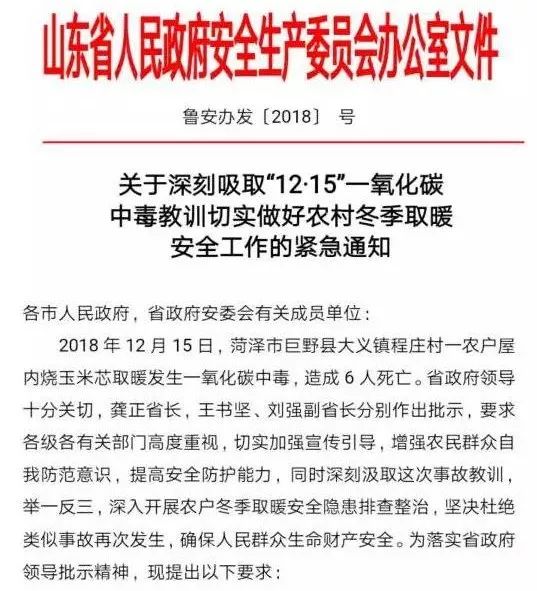 山东省人民政府安全生产委员会办公室文件

鲁安办发〔2018〕 号

关于深刻吸取“12·15”一氧化碳中毒教训切实做好农村冬季取暖安全工作的紧急通知

各市人民政府，省政府安委会有关成员单位：

2018 年 12 月 15 日，菏泽市巨野县大义镇程庄村一农户屋内烧玉米芯取暖发生一氧化碳中毒，造成 6 人死亡。省政府领导十分关切，龚正省长，王书坚、刘强副省长分别作出批示，要求各级各有关部门高度重视，切实加强宣传引导，增强农民群众自我防范意识，提高安全防护能力，同时深刻汲取这次事故教训，举一反三，深入开展农户冬季取暖安全隐患排查整治，坚决杜绝类似事故再次发生，确保人民群众生命财产安全。为落实省政府领导批示精神，现提出以下要求：